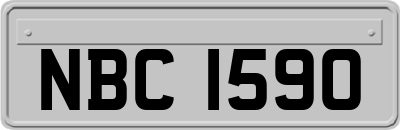 NBC 1590